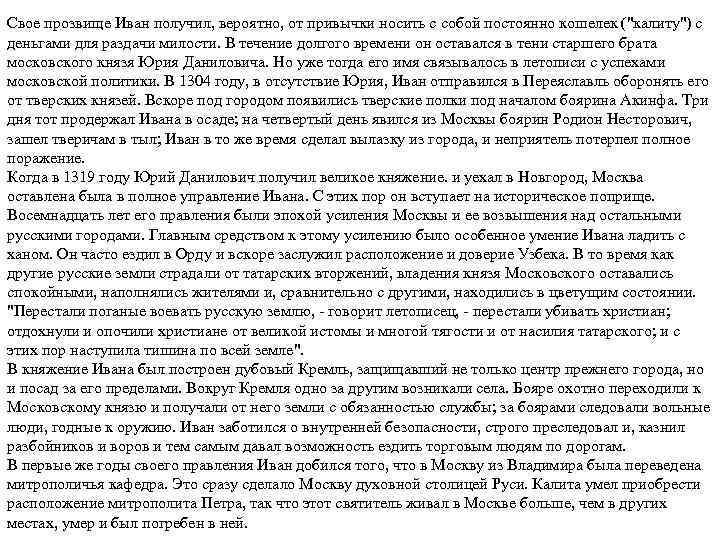 Свое прозвище Иван получил, вероятно, от привычки носить с собой постоянно кошелек ("калиту") с деньгами для раздачи милости. В течение долгого времени он оставался в тени старшего брата московского князя Юрия Даниловича. Но уже тогда его имя связывалось в летописи с успехами московской политики. В 1304 году, в отсутствие Юрия, Иван отправился в Переяславль оборонять его от тверских князей. Вскоре под городом появились тверские полки под началом боярина Акинфа. Три дня тот продержал Ивана в осаде; на четвертый день явился из Москвы боярин Родион Несторович, зашел тверичам в тыл; Иван в то же время сделал вылазку из города, и неприятель потерпел полное поражение.
Когда в 1319 году Юрий Данилович получил великое княжение. и уехал в Новгород, Москва оставлена была в полное управление Ивана. С этих пор он вступает на историческое поприще. Восемнадцать лет его правления были эпохой усиления Москвы и ее возвышения над остальными русскими городами. Главным средством к этому усилению было особенное умение Ивана ладить с ханом. Он часто ездил в Орду и вскоре заслужил расположение и доверие Узбека. В то время как другие русские земли страдали от татарских вторжений, владения князя Московского оставались спокойными, наполнялись жителями и, сравнительно с другими, находились в цветущим состоянии. "Перестали поганые воевать русскую землю, - говорит летописец, - перестали убивать христиан; отдохнули и опочили христиане от великой истомы и многой тягости и от насилия татарского; и с этих пор наступила тишина по всей земле".
В княжение Ивана был построен дубовый Кремль, защищавший не только центр прежнего города, но и посад за его пределами. Вокруг Кремля одно за другим возникали села. Бояре охотно переходили к Московскому князю и получали от него земли с обязанностью службы; за боярами следовали вольные люди, годные к оружию. Иван заботился о внутренней безопасности, строго преследовал и, казнил разбойников и воров и тем самым давал возможность ездить торговым людям по дорогам.
В первые же годы своего правления Иван добился того, что в Москву из Владимира была переведена митрополичья кафедра. Это сразу сделало Москву духовной столицей Руси. Калита умел приобрести расположение митрополита Петра, так что этот святитель живал в Москве больше, чем в других местах, умер и был погребен в ней.